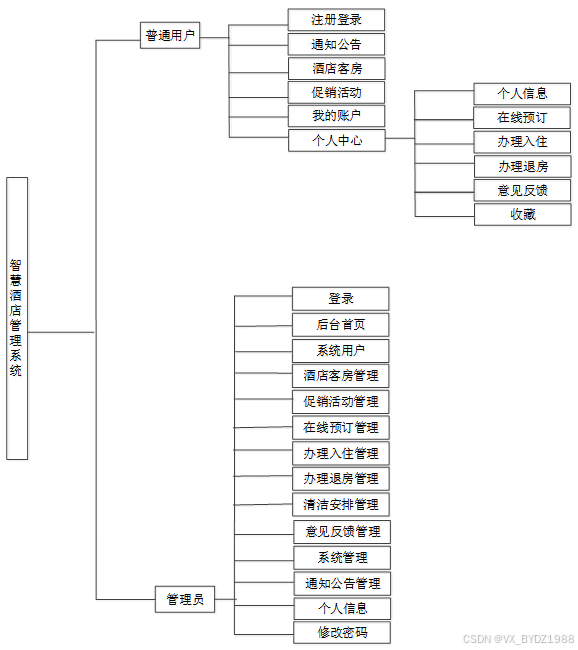 智慧酒店管理系统

普通用户

注册登录
通知公告
酒店客房
促销活动
我的账户
个人中心

个人信息
在线预订
办理入住
办理退房
意见反馈
收藏

管理员

登录
后台首页
系统用户
酒店客房管理
促销活动管理
在线预订管理
办理入住管理
办理退房管理
清洁安排管理
意见反馈管理
系统管理
通知公告管理
个人信息
修改密码

CSDN @VX_BYDZ1988